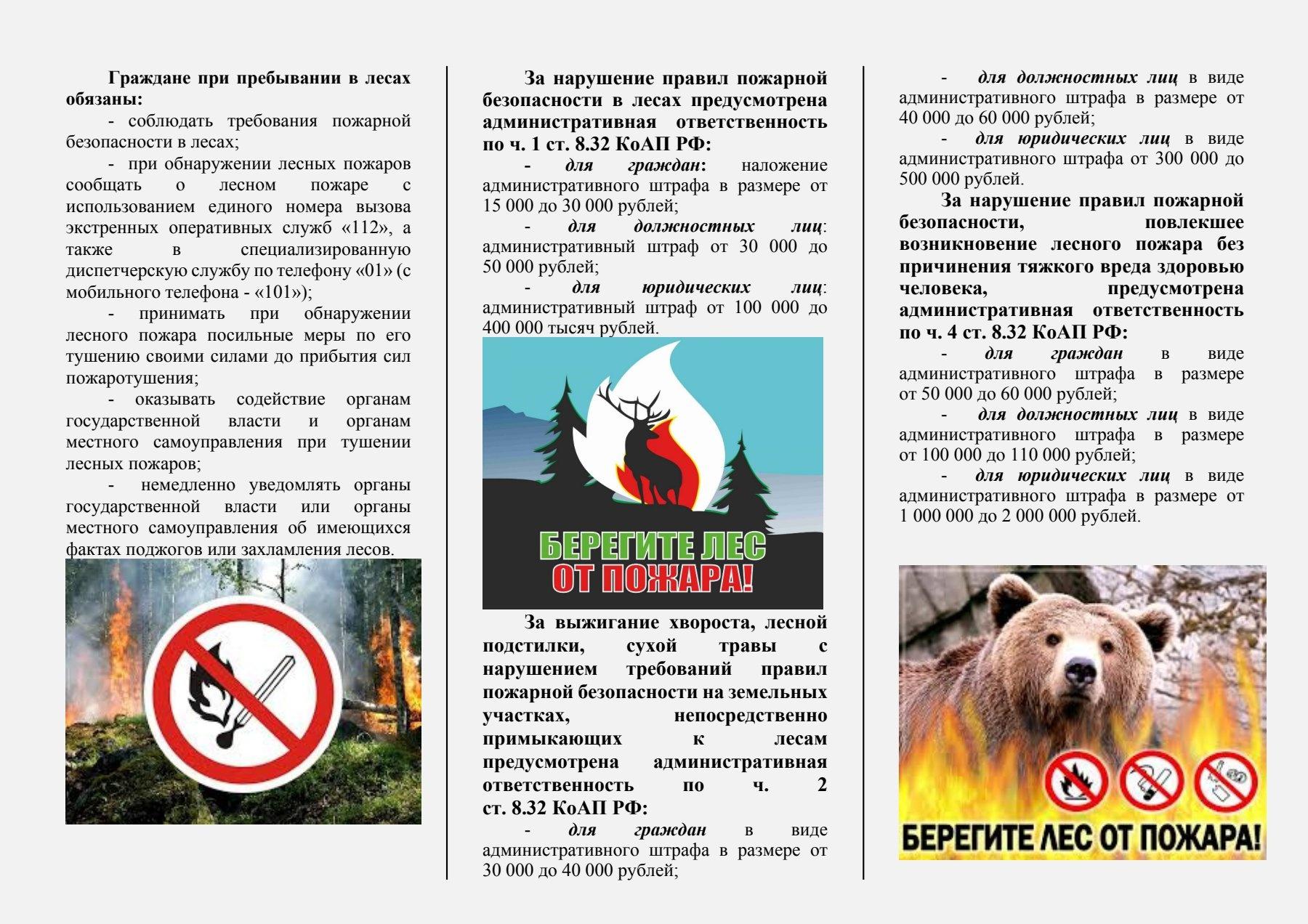 Граждане при пребывании в лесах обязаны:

- соблюдать требования пожарной безопасности в лесах;

- при обнаружении лесных пожаров сообщать о лесном пожаре с использованием единого номера вызова экстренных оперативных служб «112», а также в специализированную диспетчерскую службу по телефону «01» (с мобильного телефона - «101»);

- принимать при обнаружении лесного пожара посильные меры по его тушению своими силами до прибытия сил пожаротушения;

- оказывать содействие органам государственной власти и органам местного самоуправления при тушении лесных пожаров;

- немедленно уведомлять органы государственной власти или органы местного самоуправления об имеющихся фактах поджогов или захламления лесов.

За нарушение правил пожарной безопасности в лесах предусмотрена административная ответственность по ч. 1 ст. 8.32 КоАП РФ:

- для граждан: наложение административного штрафа в размере от 15 000 до 30 000 рублей;

- для должностных лиц: административный штраф от 30 000 до 50 000 рублей;

- для юридических лиц: административный штраф от 100 000 до 400 000 тысяч рублей.

БЕРЕГИТЕ ЛЕС ОТ ПОЖАРА!

За выжигание хвороста, лесной подстилки, сухой травы с нарушением требований правил пожарной безопасности на земельных участках, непосредственно примыкающих к лесам предусмотрена административная ответственность по ч. 2 ст. 8.32 КоАП РФ:

- для граждан в виде административного штрафа в размере от 30 000 до 40 000 рублей;

- для должностных лиц в виде административного штрафа в размере от 40 000 до 60 000 рублей;

- для юридических лиц в виде административного штрафа от 300 000 до 500 000 рублей.

За нарушение правил пожарной безопасности, повлекшее возникновение лесного пожара без причинения тяжкого вреда здоровью человека, предусмотрена административная ответственность по ч. 4 ст. 8.32 КоАП РФ:

- для граждан в виде административного штрафа в размере от 50 000 до 60 000 рублей;

- для должностных лиц в виде административного штрафа в размере от 100 000 до 110 000 рублей;

- для юридических лиц в виде административного штрафа в размере от 1 000 000 до 2 000 000 рублей.

БЕРЕГИТЕ ЛЕС ОТ ПОЖАРА!